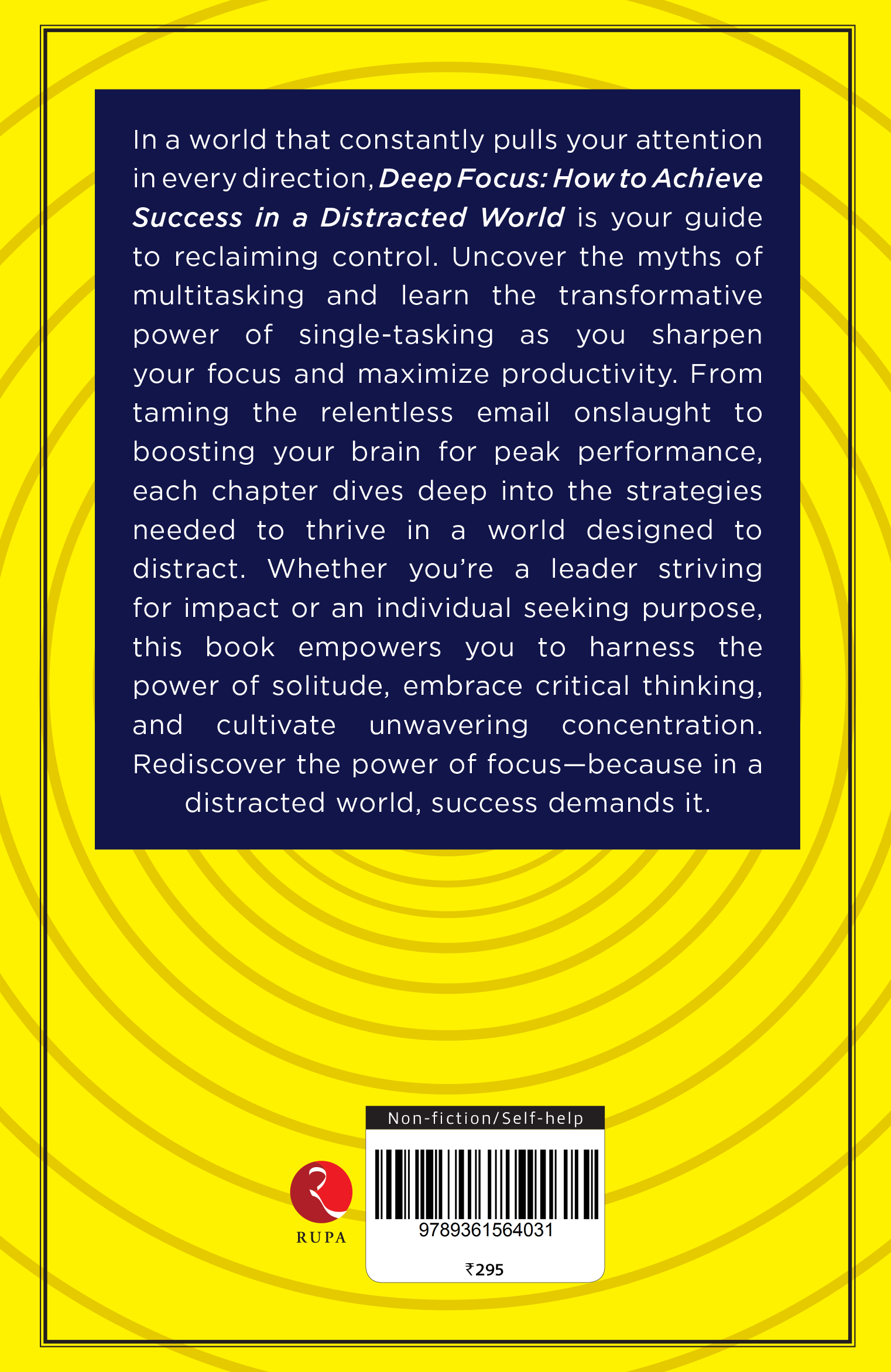 In a world that constantly pulls your attention in every direction, Deep Focus: How to Achieve Success in a Distracted World is your guide to reclaiming control. Uncover the myths of multitasking and learn the transformative power of single-tasking as you sharpen your focus and maximize productivity. From taming the relentless email onslaught to boosting your brain for peak performance, each chapter dives deep into the strategies needed to thrive in a world designed to distract. Whether you're a leader striving for impact or an individual seeking purpose, this book empowers you to harness the power of solitude, embrace critical thinking, and cultivate unwavering concentration. Rediscover the power of focus—because in a distracted world, success demands it.

RUPA

Non-fiction/Self-help

9789361564031

₹295